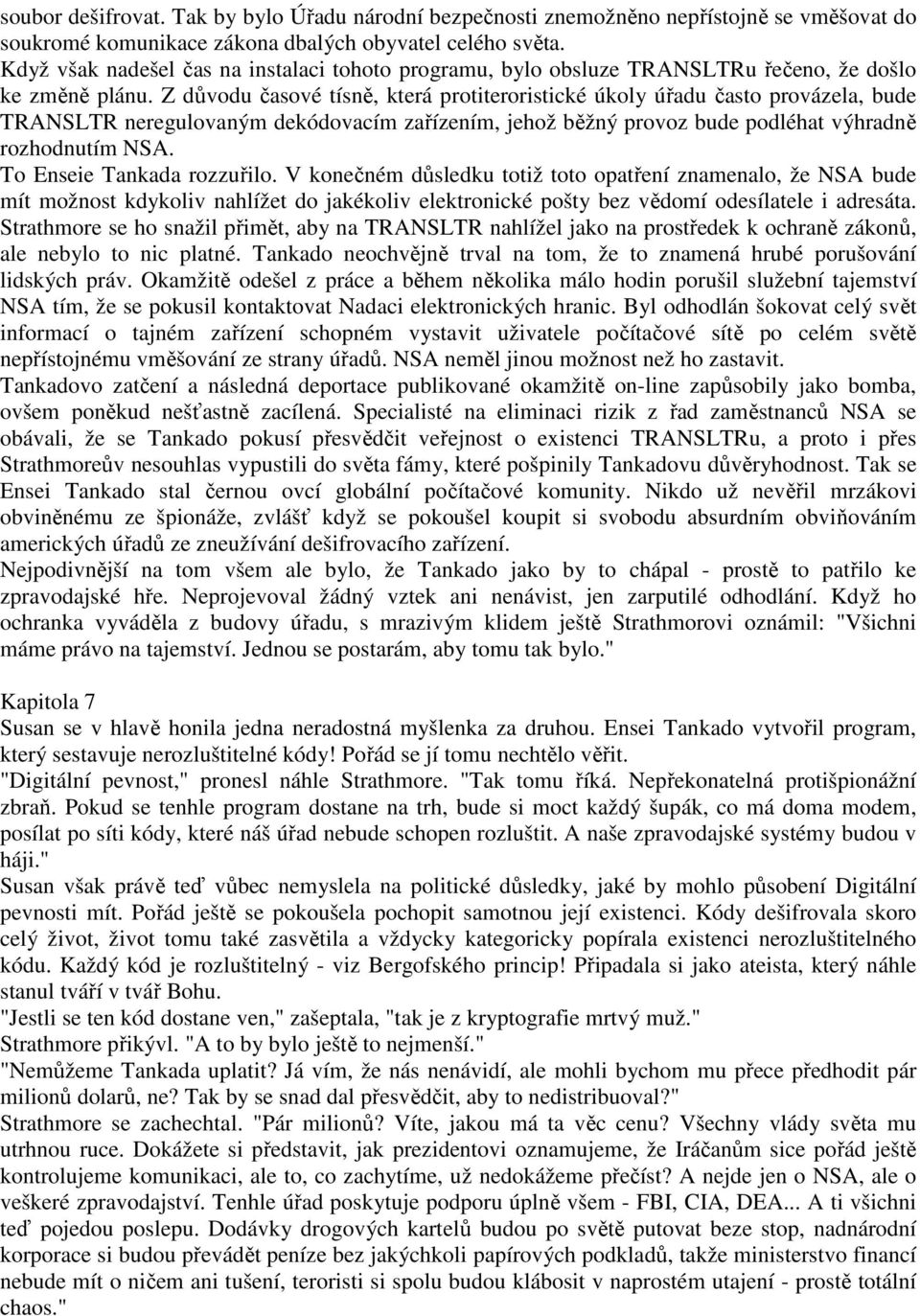 soubor dešifrovat. Tak by bylo Úřadu národní bezpečnosti znemožněno nepřístojně se vměšovat do soukromé komunikace zákona dbalých obyvatel celého světa.
Když však nadešel čas na instalaci tohoto programu, bylo obsluze TRANSLTRu řečeno, že došlo ke změně plánu. Z důvodu časové tísně, která protiteroristické úkoly úřadu často provázela, bude TRANSLTR neregulovaným dekódovacím zařízením, jehož běžný provoz bude podléhat výhradně rozhodnutím NSA.
To Enseie Tankada rozzuřilo. V konečném důsledku totiž toto opatření znamenalo, že NSA bude mít možnost kdykoliv nahlížet do jakékoliv elektronické pošty bez vědomí odesílatele i adresáta. Strathmore se ho snažil přimět, aby na TRANSLTR nahlížel jako na prostředek k ochraně zákonů, ale nebylo to nic platné. Tankado neochvějně trval na tom, že to znamená hrubé porušování lidských práv. Okamžitě odešel z práce a během několika málo hodin porušil služební tajemství NSA tím, že se pokusil kontaktovat Nadaci elektronických hranic. Byl odhodlán šokovat celý svět informací o tajném zařízení schopném vystavit uživatele počítačové sítě po celém světě nepřístojnému vměšování ze strany úřadů. NSA neměl jinou možnost než ho zastavit.
Tankadovo zatčení a následná deportace publikované okamžitě on-line zapůsobily jako bomba, ovšem poněkud nešťastně zacílená. Specialisté na eliminaci rizik z řad zaměstnanců NSA se obávali, že se Tankado pokusí přesvědčit veřejnost o existenci TRANSLTRu, a proto i přes Strathmoreův nesouhlas vypustili do světa fámy, které pošpinily Tankadovu důvěryhodnost. Tak se Ensei Tankado stal černou ovcí globální počítačové komunity. Nikdo už nevěřil mrzákovi obviněnému ze špionáže, zvlášť když se pokoušel koupit si svobodu absurdním obviňováním amerických úřadů ze zneužívání dešifrovacího zařízení.
Nejpodivnější na tom všem ale bylo, že Tankado jako by to chápal - prostě to patřilo ke zpravodajské hře. Neprojevoval žádný vztek ani nenávist, jen zarputilé odhodlání. Když ho ochranka vyváděla z budovy úřadu, s mrazivým klidem ještě Strathmorovi oznámil: "Všichni máme právo na tajemství. Jednou se postarám, aby tomu tak bylo."

Kapitola 7
Susan se v hlavě honila jedna neradostná myšlenka za druhou. Ensei Tankado vytvořil program, který sestavuje nerozluštitelné kódy! Pořád se jí tomu nechtělo věřit.
"Digitální pevnost," pronesl náhle Strathmore. "Tak tomu říká. Nepřekonatelná protišpionážní zbraň. Pokud se tenhle program dostane na trh, bude si moct každý šupák, co má doma modem, posílat po síti kódy, které náš úřad nebude schopen rozluštit. A naše zpravodajské systémy budou v háji."
Susan však právě teď vůbec nemyslela na politické důsledky, jaké by mohlo působení Digitální pevnosti mít. Pořád ještě se pokoušela pochopit samotnou její existenci. Kódy dešifrovala skoro celý život, život tomu také zasvětila a vždycky kategoricky popírala existenci nerozluštitelného kódu. Každý kód je rozluštitelný - viz Bergofského princip! Připadala si jako ateista, který náhle stanul tváří v tvář Bohu.
"Jestli se ten kód dostane ven," zašeptala, "tak je z kryptografie mrtvý muž."
Strathmore přikývl. "A to by bylo ještě to nejmenší."
"Nemůžeme Tankada uplatit? Já vím, že nás nenávidí, ale mohli bychom mu přece předhodit pár milionů dolarů, ne? Tak by se snad dal přesvědčit, aby to nedistribuoval?"
Strathmore se zachechtal. "Pár milionů? Víte, jakou má ta věc cenu? Všechny vlády světa mu utrhnou ruce. Dokážete si představit, jak prezidentovi oznamujeme, že Iráčanům sice pořád ještě kontrolujeme komunikaci, ale to, co zachytíme, už nedokážeme přečíst? A nejde jen o NSA, ale o veškeré zpravodajství. Tenhle úřad poskytuje podporu úplně všem - FBI, CIA, DEA... A ti všichni teď pojedou poslepu. Dodávky drogových kartelů budou po světě putovat beze stop, nadnárodní korporace si budou převádět peníze bez jakýchkoli papírových podkladů, takže ministerstvo financí nebude mít o ničem ani tušení, teroristi si spolu budou klábosit v naprostém utajení - prostě totální chaos."